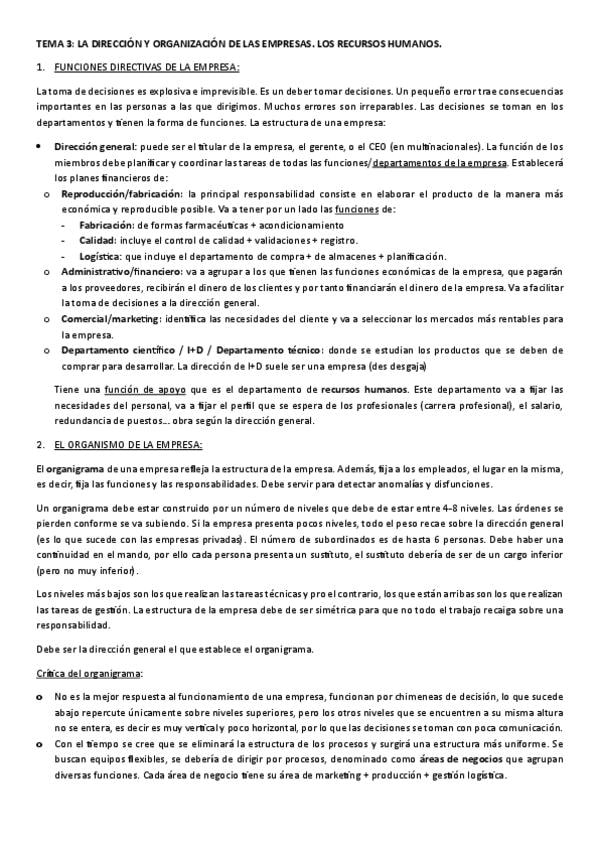 TEMA 3: LA DIRECCIÓN Y ORGANIZACIÓN DE LAS EMPRESAS. LOS RECURSOS HUMANOS.

1. FUNCIONES DIRECTIVAS DE LA EMPRESA:

La toma de decisiones es explosiva e imprevisible. Es un deber tomar decisiones. Un pequeño error trae consecuencias importantes en las personas a las que dirigimos. Muchos errores son irreparables. Las decisiones se toman en los departamentos y tienen la forma de funciones. La estructura de una empresa:

• Dirección general: puede ser el titular de la empresa, el gerente, o el CEO (en multinacionales). La función de los miembros debe planificar y coordinar las tareas de todas las funciones/departamentos de la empresa. Establecerá los planes financieros de:
o Reproducción/fabricación: la principal responsabilidad consiste en elaborar el producto de la manera más económica y reproducible posible. Va a tener por un lado las funciones de:
- Fabricación: de formas farmacéuticas + acondicionamiento
- Calidad: incluye el control de calidad + validaciones + registro.
- Logística: que incluye el departamento de compra + de almacenes + planificación.
o Administrativo/financiero: va a agrupar a los que tienen las funciones económicas de la empresa, que pagarán a los proveedores, recibirán el dinero de los clientes y por tanto financiarán el dinero de la empresa. Va a facilitar la toma de decisiones a la dirección general.
o Comercial/marketing: identifica las necesidades del cliente y va a seleccionar los mercados más rentables para la empresa.
o Departamento científico / I+D / Departamento técnico: donde se estudian los productos que se deben de comprar para desarrollar. La dirección de I+D suele ser una empresa (des desgaja)

Tiene una función de apoyo que es el departamento de recursos humanos. Este departamento va a fijar las necesidades del personal, va a fijar el perfil que se espera de los profesionales (carrera profesional), el salario, redundancia de puestos… obra según la dirección general.

2. EL ORGANISMO DE LA EMPRESA:

El organigrama de una empresa refleja la estructura de la empresa. Además, fija a los empleados, el lugar en la misma, es decir, fija las funciones y las responsabilidades. Debe servir para detectar anomalías y disfunciones.

Un organigrama debe estar construido por un número de niveles que debe de estar entre 4-8 niveles. Las órdenes se pierden conforme se va subiendo. Si la empresa presenta pocos niveles, todo el peso recae sobre la dirección general (es lo que sucede con las empresas privadas). El número de subordinados es de hasta 6 personas. Debe haber una continuidad en el mando, por ello cada persona presenta un sustituto, el sustituto debería de ser de un cargo inferior (pero no muy inferior).

Los niveles más bajos son los que realizan las tareas técnicas y pro el contrario, los que están arribas son los que realizan las tareas de gestión. La estructura de la empresa debe de ser simétrica para que no todo el trabajo recaiga sobre una responsabilidad.

Debe ser la dirección general el que establece el organigrama.

Crítica del organigrama:

o No es la mejor respuesta al funcionamiento de una empresa, funcionan por chimeneas de decisión, lo que sucede abajo repercute únicamente sobre niveles superiores, pero los otros niveles que se encuentren a su misma altura no se entera, es decir es muy vertical y poco horizontal, por lo que las decisiones se toman con poca comunicación.
o Con el tiempo se cree que se eliminará la estructura de los procesos y surgirá una estructura más uniforme. Se buscan equipos flexibles, se debería de dirigir por procesos, denominado como áreas de negocios que agrupan diversas funciones. Cada área de negocio tiene su área de marketing + producción + gestión logística.